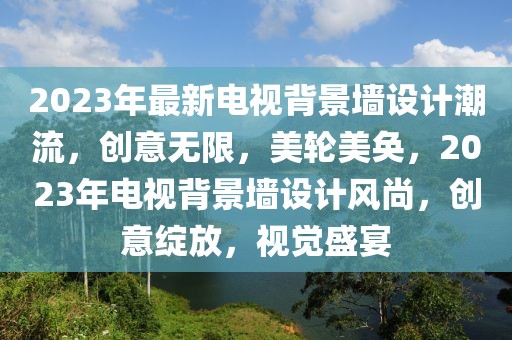 2023年最新电视背景墙设计潮流，创意无限，美轮美奂，2023年电视背景墙设计风尚，创意绽放，视觉盛宴